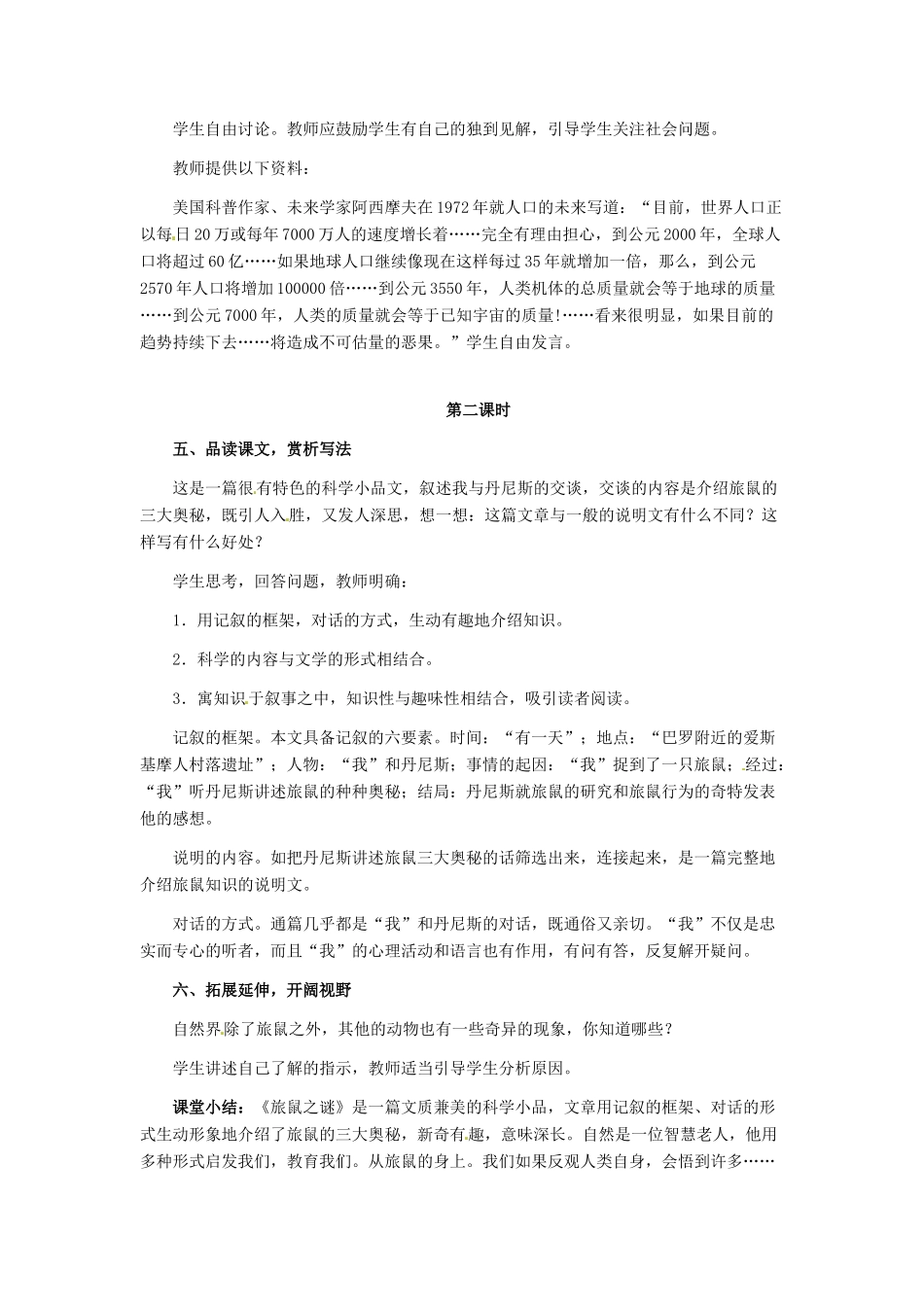 学生自由讨论。教师应鼓励学生有自己的独到见解，引导学生关注社会问题。

教师提供以下资料：

美国科普作家、未来学家阿西摩夫在1972年就人口的未来写道：“目前，世界人口正以每日20万或每年7000万人的速度增长着……完全有理由担心，到公元2000年，全球人口将超过60亿……如果地球人口继续像现在这样每过35年就增加一倍，那么，到公元2570年人口将增加100000倍……到公元3550年，人类机体的总质量就会等于地球的质量……到公元7000年，人类的质量就会等于已知宇宙的质量！……看来很明显，如果目前的趋势持续下去……将造成不可估量的恶果。”学生自由发言。

第二课时

五、品读课文，赏析写法

这是一篇很有特色的科学小品文，叙述我与丹尼斯的交谈，交谈的内容是介绍旅鼠的三大奥秘，既引人入胜，又发人深思，想一想：这篇文章与一般的说明文有什么不同？这样写有什么好处？

学生思考，回答问题，教师明确：

1．用记叙的框架，对话的方式，生动有趣地介绍知识。

2．科学的内容与文学的形式相结合。

3．寓知识于叙事之中，知识性与趣味性相结合，吸引读者阅读。

记叙的框架。本文具备记叙的六要素。时间：“有一天”；地点：“巴罗附近的爱斯基摩人村落遗址”；人物：“我”和丹尼斯；事情的起因：“我”捉到了一只旅鼠；经过：“我”听丹尼斯讲述旅鼠的种种奥秘；结局：丹尼斯就旅鼠的研究和旅鼠行为的奇特发表他的感想。

说明的内容。如把丹尼斯讲述旅鼠三大奥秘的话筛选出来，连接起来，是一篇完整地介绍旅鼠知识的说明文。

对话的方式。通篇几乎都是“我”和丹尼斯的对话，既通俗又亲切。“我”不仅是忠实而专心的听者，而且“我”的心理活动和语言也有作用，有问有答，反复解开疑问。

六、拓展延伸，开阔视野

自然界除了旅鼠之外，其他的动物也有一些奇异的现象，你知道哪些？

学生讲述自己了解的指示，教师适当引导学生分析原因。

课堂小结：《旅鼠之谜》是一篇文质兼美的科学小品，文章用记叙的框架、对话的形式生动形象地介绍了旅鼠的三大奥秘，新奇有趣，意味深长。自然是一位智慧老人，他用多种形式启发我们，教育我们。从旅鼠的身上。我们如果反观人类自身，会悟到许多……